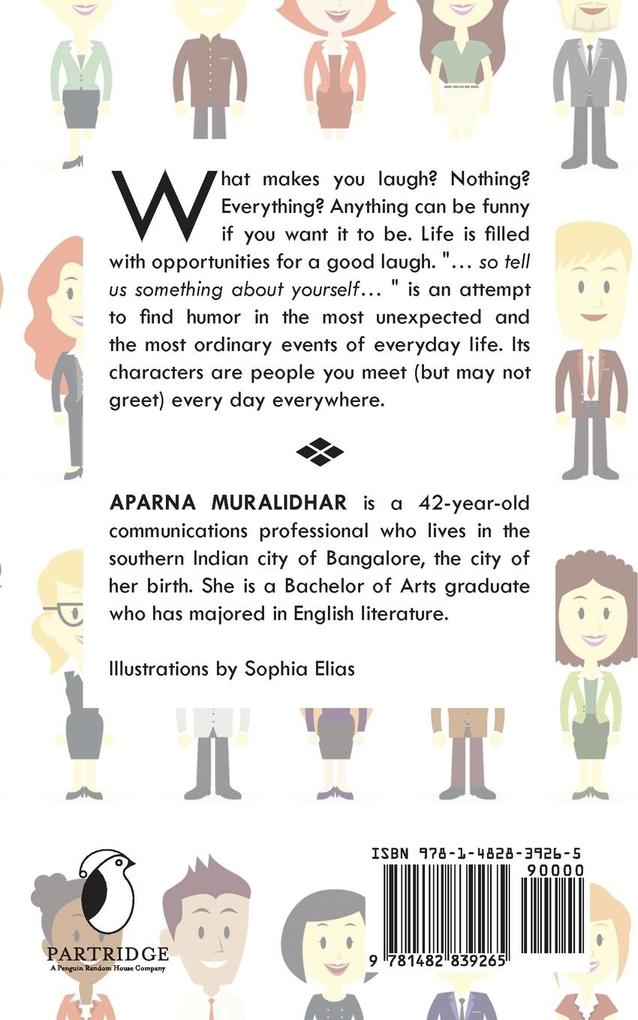 What makes you laugh? Nothing? Everything? Anything can be funny if you want it to be. Life is filled with opportunities for a good laugh. "... so tell us something about yourself... " is an attempt to find humor in the most unexpected and the most ordinary events of everyday life. Its characters are people you meet (but may not greet) every day everywhere.

APARNA MURALIDHAR is a 42-year-old communications professional who lives in the southern Indian city of Bangalore, the city of her birth. She is a Bachelor of Arts graduate who has majored in English literature.

Illustrations by Sophia Elias

PARTRIDGE
A Penguin Random House Company

ISBN 978-1-4828-3926-5
90000
9 781482 839265